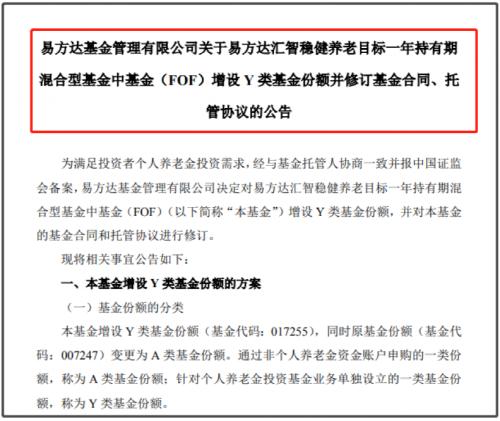 易方达基金管理有限公司关于易方达汇智稳健养老目标一年持有期混合型基金中基金（FOF）增设 Y 类基金份额并修订基金合同、托管协议的公告

为满足投资者个人养老金投资需求，经与基金托管人协商一致并报中国证监会备案，易方达基金管理有限公司决定对易方达汇智稳健养老目标一年持有期混合型基金中基金（FOF）（以下简称“本基金”）增设 Y 类基金份额，并对本基金的基金合同和托管协议进行修订。

现将相关事宜公告如下：

一、本基金增设 Y 类基金份额的方案

（一）基金份额的分类

本基金增设 Y 类基金份额（基金代码：017255），同时原基金份额（基金代码：007247）变更为 A 类基金份额。通过非个人养老金资金账户申购的一类份额，称为 A 类基金份额；针对个人养老金投资基金业务单独设立的一类基金份额，称为 Y 类基金份额。